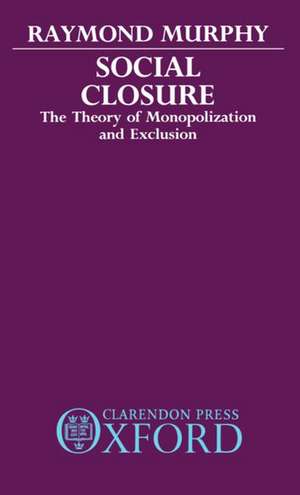 RAYMOND MURPHY

SOCIAL CLOSURE

The Theory of Monopolization and Exclusion

CLARENDON PRESS
OXFORD